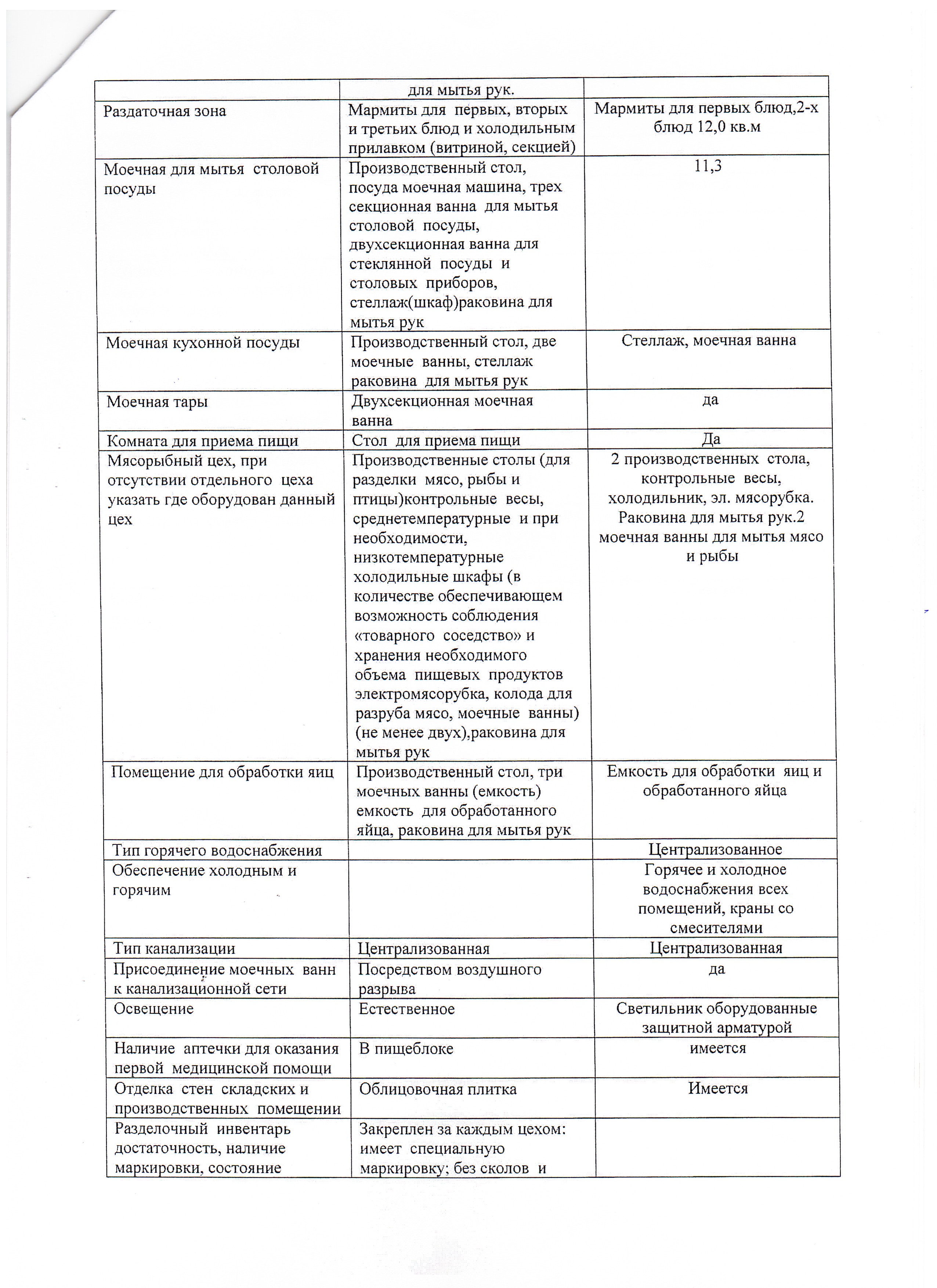 | | для мытья рук. | |
|---|---|---|
| Раздаточная зона | Мармиты для первых, вторых и третьих блюд и холодильным прилавком (витриной, секцией) | Мармиты для первых блюд,2-х блюд 12,0 кв.м |
| Моечная для мытья столовой посуды | Производственный стол, посуда моечная машина, трех секционная ванна для мытья столовой посуды, двухсекционная ванна для стеклянной посуды и столовых приборов, стеллаж(шкаф)раковина для мытья рук | 11,3 |
| Моечная кухонной посуды | Производственный стол, две моечные ванны, стеллаж раковина для мытья рук | Стеллаж, моечная ванна |
| Моечная тары | Двухсекционная моечная ванна | да |
| Комната для приема пищи | Стол для приема пищи | Да |
| Мясорыбный цех, при отсутствии отдельного цеха указать где оборудован данный цех | Производственные столы (для разделки мясо, рыбы и птицы)контрольные весы, среднетемпературные и при необходимости, низкотемпературные холодильные шкафы (в количестве обеспечивающем возможность соблюдения «товарного соседство» и хранения необходимого объема пищевых продуктов электромясорубка, колода для разруба мясо, моечные ванны) (не менее двух),раковина для мытья рук | 2 производственных стола, контрольные весы, холодильник, эл. мясорубка. Раковина для мытья рук.2 моечная ванны для мытья мясо и рыбы |
| Помещение для обработки яиц | Производственный стол, три моечных ванны (емкость) емкость для обработанного яйца, раковина для мытья рук | Емкость для обработки яиц и обработанного яйца |
| Тип горячего водоснабжения | | Централизованное |
| Обеспечение холодным и горячим | | Горячее и холодное водоснабжения всех помещений, краны со смесителями |
| Тип канализации | Централизованная | Централизованная |
| Присоединение моечных ванн к канализационной сети | Посредством воздушного разрыва | да |
| Освещение | Естественное | Светильник оборудованные защитной арматурой |
| Наличие аптечки для оказания первой медицинской помощи | В пищеблоке | имеется |
| Отделка стен складских и производственных помещении | Облицовочная плитка | Имеется |
| Разделочный инвентарь достаточность, наличие маркировки, состояние | Закреплен за каждым цехом: имеет специальную маркировку; без сколов и | |